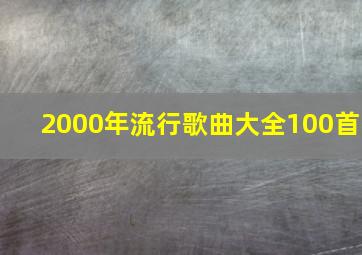 2000年流行歌曲大全100首